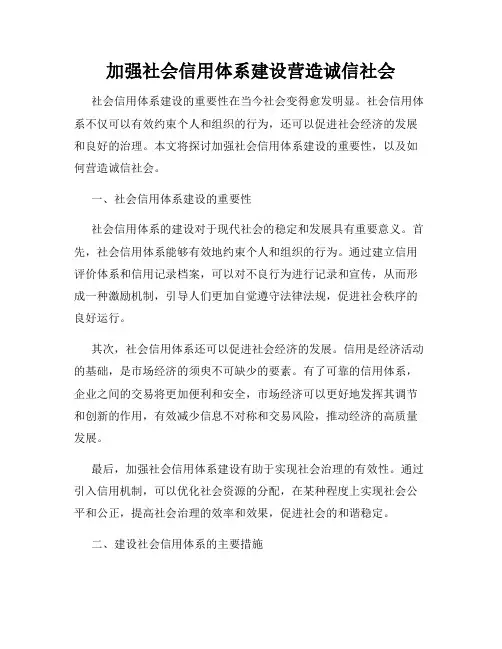 加强社会信用体系建设营造诚信社会

社会信用体系建设的重要性在当今社会变得愈发明显。社会信用体系不仅可以有效约束个人和组织的行为，还可以促进社会经济的发展和良好的治理。本文将探讨加强社会信用体系建设的重要性，以及如何营造诚信社会。

一、社会信用体系建设的重要性

社会信用体系的建设对于现代社会的稳定和发展具有重要意义。首先，社会信用体系能够有效地约束个人和组织的行为。通过建立信用评价体系和信用记录档案，可以对不良行为进行记录和宣传，从而形成一种激励机制，引导人们更加自觉遵守法律法规，促进社会秩序的良好运行。

其次，社会信用体系还可以促进社会经济的发展。信用是经济活动的基础，是市场经济的须臾不可缺少的要素。有了可靠的信用体系，企业之间的交易将更加便利和安全，市场经济可以更好地发挥其调节和创新的作用，有效减少信息不对称和交易风险，推动经济的高质量发展。

最后，加强社会信用体系建设有助于实现社会治理的有效性。通过引入信用机制，可以优化社会资源的分配，在某种程度上实现社会公平和公正，提高社会治理的效率和效果，促进社会的和谐稳定。

二、建设社会信用体系的主要措施